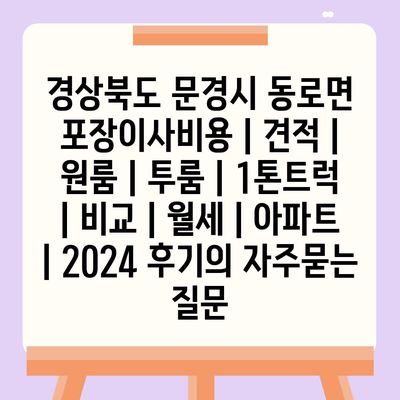 경상북도 문경시 동로면 포장이사비용 | 견적 | 원룸 | 투룸 | 1톤트럭 | 비교 | 월세 | 아파트 | 2024 후기의 자주묻는 질문